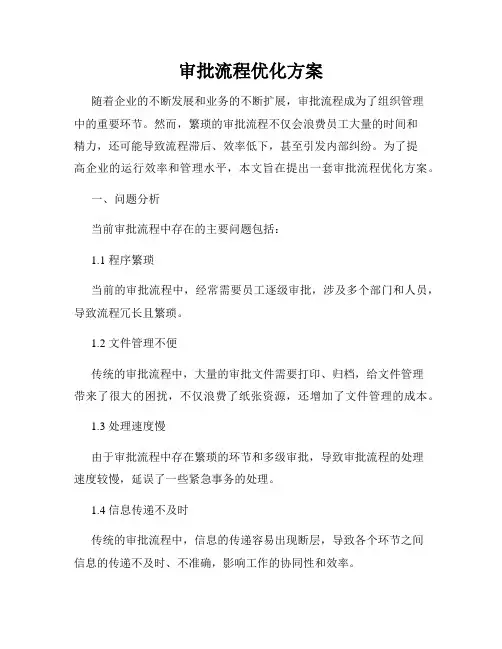 审批流程优化方案

随着企业的不断发展和业务的不断扩展，审批流程成为了组织管理中的重要环节。然而，繁琐的审批流程不仅会浪费员工大量的时间和精力，还可能导致流程滞后、效率低下，甚至引发内部纠纷。为了提高企业的运行效率和管理水平，本文旨在提出一套审批流程优化方案。

一、问题分析

当前审批流程中存在的主要问题包括：

1.1 程序繁琐

当前的审批流程中，经常需要员工逐级审批，涉及多个部门和人员，导致流程冗长且繁琐。

1.2 文件管理不便

传统的审批流程中，大量的审批文件需要打印、归档，给文件管理带来了很大的困扰，不仅浪费了纸张资源，还增加了文件管理的成本。

1.3 处理速度慢

由于审批流程中存在繁琐的环节和多级审批，导致审批流程的处理速度较慢，延误了一些紧急事务的处理。

1.4 信息传递不及时

传统的审批流程中，信息的传递容易出现断层，导致各个环节之间信息的传递不及时、不准确，影响工作的协同性和效率。